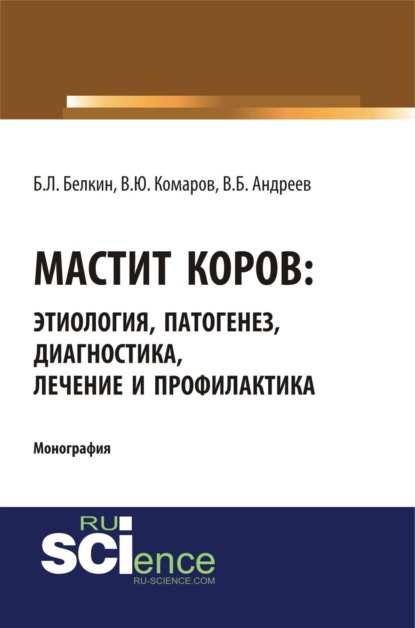 Б.Л. Белкин, В.Ю. Комаров, В.Б. Андреев

МАСТИТ КОРОВ:
ЭТИОЛОГИЯ, ПАТОГЕНЕЗ, ДИАГНОСТИКА, ЛЕЧЕНИЕ И ПРОФИЛАКТИКА

Монография

RU
SCIence
RU-SCIENCE.COM